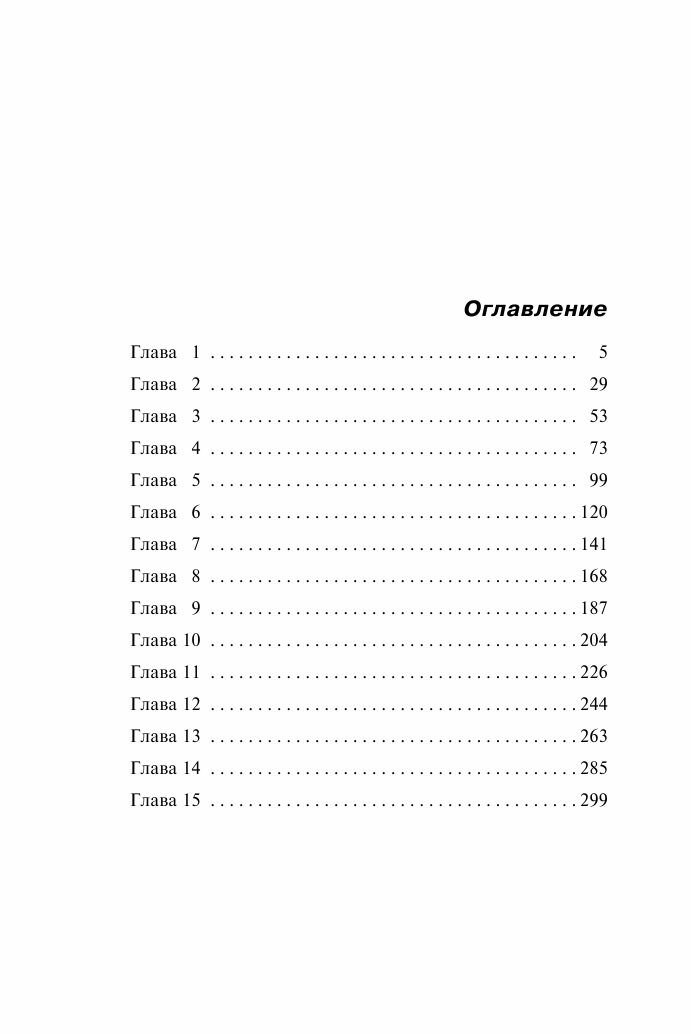 Оглавление

Глава 1 . . . . . . . . . . . . . . . . . . . . . . . . . . . . . . . . . . . . . . . 5
Глава 2 . . . . . . . . . . . . . . . . . . . . . . . . . . . . . . . . . . . . . . . 29
Глава 3 . . . . . . . . . . . . . . . . . . . . . . . . . . . . . . . . . . . . . . . 53
Глава 4 . . . . . . . . . . . . . . . . . . . . . . . . . . . . . . . . . . . . . . . 73
Глава 5 . . . . . . . . . . . . . . . . . . . . . . . . . . . . . . . . . . . . . . . 99
Глава 6 . . . . . . . . . . . . . . . . . . . . . . . . . . . . . . . . . . . . . . . 120
Глава 7 . . . . . . . . . . . . . . . . . . . . . . . . . . . . . . . . . . . . . . . 141
Глава 8 . . . . . . . . . . . . . . . . . . . . . . . . . . . . . . . . . . . . . . . 168
Глава 9 . . . . . . . . . . . . . . . . . . . . . . . . . . . . . . . . . . . . . . . 187
Глава 10 . . . . . . . . . . . . . . . . . . . . . . . . . . . . . . . . . . . . . . . 204
Глава 11 . . . . . . . . . . . . . . . . . . . . . . . . . . . . . . . . . . . . . . . 226
Глава 12 . . . . . . . . . . . . . . . . . . . . . . . . . . . . . . . . . . . . . . . 244
Глава 13 . . . . . . . . . . . . . . . . . . . . . . . . . . . . . . . . . . . . . . . 263
Глава 14 . . . . . . . . . . . . . . . . . . . . . . . . . . . . . . . . . . . . . . . 285
Глава 15 . . . . . . . . . . . . . . . . . . . . . . . . . . . . . . . . . . . . . . . 299